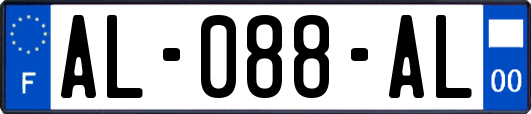 F
AL-088-AL
00